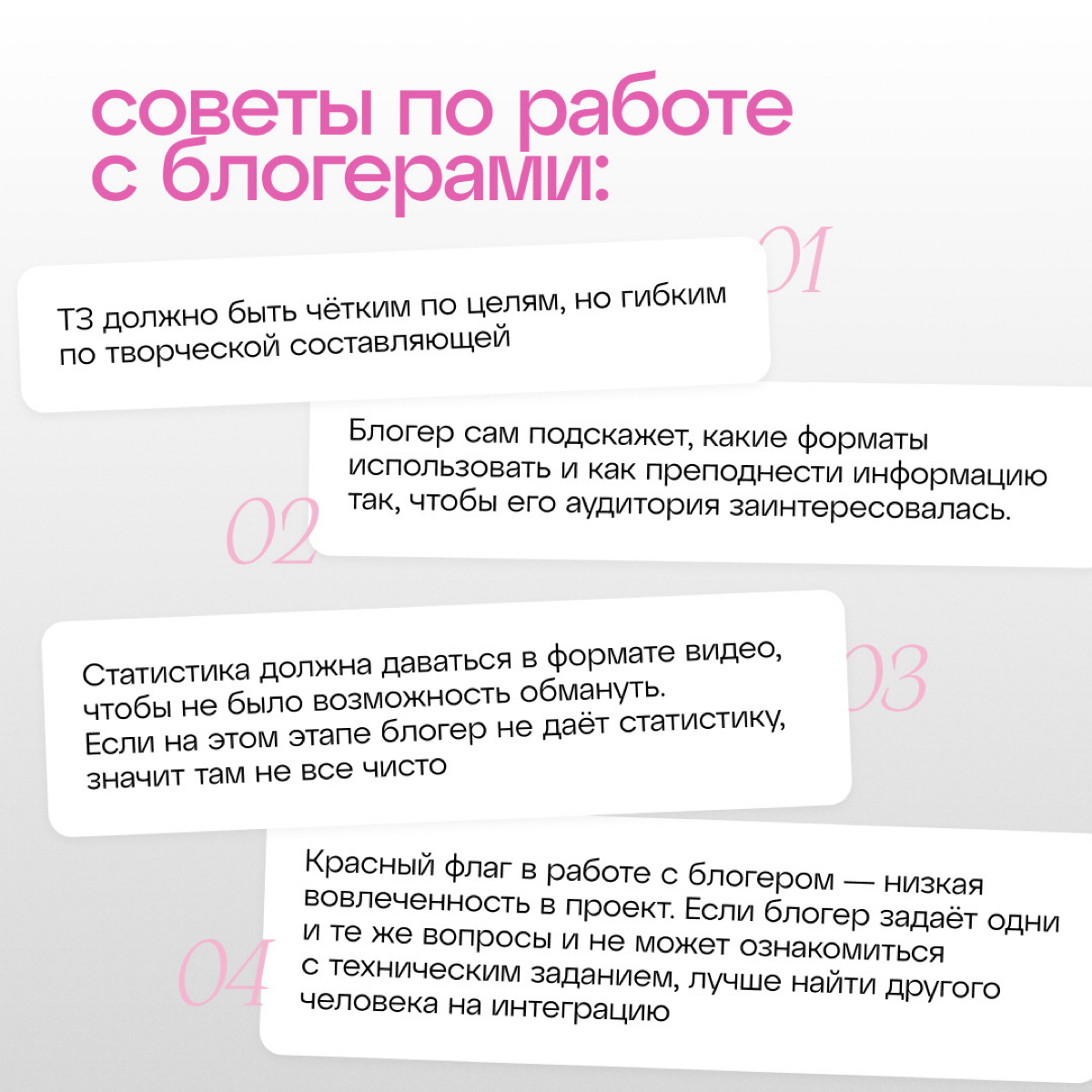 советы по работе с блогерами:

01

ТЗ должно быть чётким по целям, но гибким по творческой составляющей

02

Блогер сам подскажет, какие форматы использовать и как преподнести информацию так, чтобы его аудитория заинтересовалась.

03

Статистика должна даваться в формате видео, чтобы не было возможность обмануть. Если на этом этапе блогер не даёт статистику, значит там не все чисто

04

Красный флаг в работе с блогером — низкая вовлеченность в проект. Если блогер задаёт одни и те же вопросы и не может ознакомиться с техническим заданием, лучше найти другого человека на интеграцию